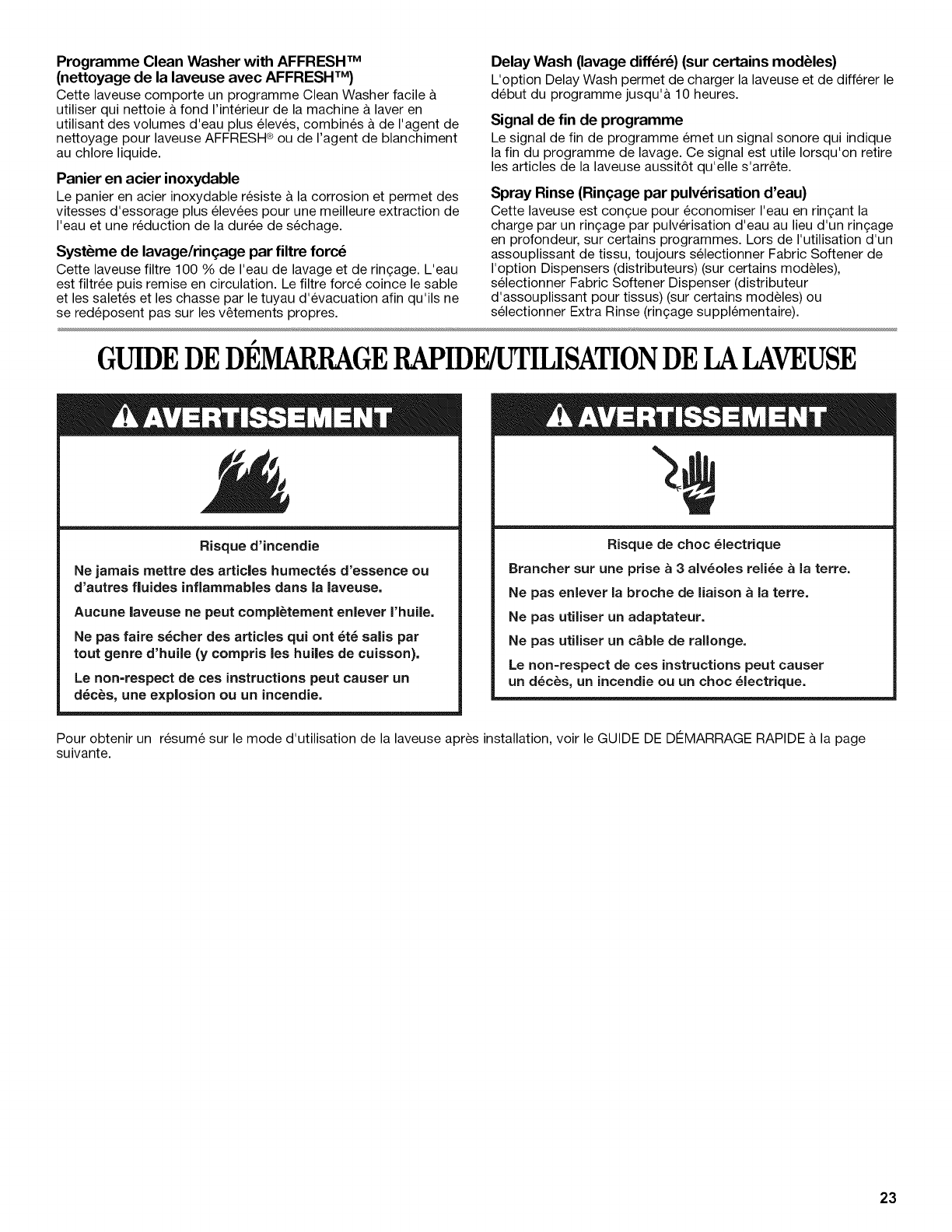 Programme Clean Washer with AFFRESH™ (nettoyage de la laveuse avec AFFRESH™)
Cette laveuse comporte un programme Clean Washer facile à utiliser qui nettoie à fond l'intérieur de la machine à laver en utilisant des volumes d'eau plus élevés, combinés à de l'agent de nettoyage pour laveuse AFFRESH® ou de l'agent de blanchiment au chlore liquide.

Panier en acier inoxydable
Le panier en acier inoxydable résiste à la corrosion et permet des vitesses d'essorage plus élevées pour une meilleure extraction de l'eau et une réduction de la durée de séchage.

Système de lavage/rinçage par filtre forcé
Cette laveuse filtre 100 % de l'eau de lavage et de rinçage. L'eau est filtrée puis remise en circulation. Le filtre forcé coince le sable et les saletés et les chasse par le tuyau d'évacuation afin qu'ils ne se redéposent pas sur les vêtements propres.

Delay Wash (lavage différé) (sur certains modèles)
L'option Delay Wash permet de charger la laveuse et de différer le début du programme jusqu'à 10 heures.

Signal de fin de programme
Le signal de fin de programme émet un signal sonore qui indique la fin du programme de lavage. Ce signal est utile lorsqu'on retire les articles de la laveuse aussitôt qu'elle s'arrête.

Spray Rinse (Rinçage par pulvérisation d'eau)
Cette laveuse est conçue pour économiser l'eau en rinçant la charge par un rinçage par pulvérisation d'eau au lieu d'un rinçage en profondeur, sur certains programmes. Lors de l'utilisation d'un assouplissant de tissu, toujours sélectionner Fabric Softener de l'option Dispensers (distributeurs) (sur certains modèles), sélectionner Fabric Softener Dispenser (distributeur d'assouplissant pour tissus) (sur certains modèles) ou sélectionner Extra Rinse (rinçage supplémentaire).

GUIDE DE DÉMARRAGE RAPIDE/UTILISATION DE LA LAVEUSE

AVERTISSEMENT

Risque d'incendie

Ne jamais mettre des articles humectés d'essence ou d'autres fluides inflammables dans la laveuse.

Aucune laveuse ne peut complètement enlever l'huile.

Ne pas faire sécher des articles qui ont été salis par tout genre d'huile (y compris les huiles de cuisson).

Le non-respect de ces instructions peut causer un décès, une explosion ou un incendie.

AVERTISSEMENT

Risque de choc électrique

Brancher sur une prise à 3 alvéoles reliée à la terre.

Ne pas enlever la broche de liaison à la terre.

Ne pas utiliser un adaptateur.

Ne pas utiliser un câble de rallonge.

Le non-respect de ces instructions peut causer un décès, un incendie ou un choc électrique.

Pour obtenir un résumé sur le mode d'utilisation de la laveuse après installation, voir le GUIDE DE DÉMARRAGE RAPIDE à la page suivante.

23